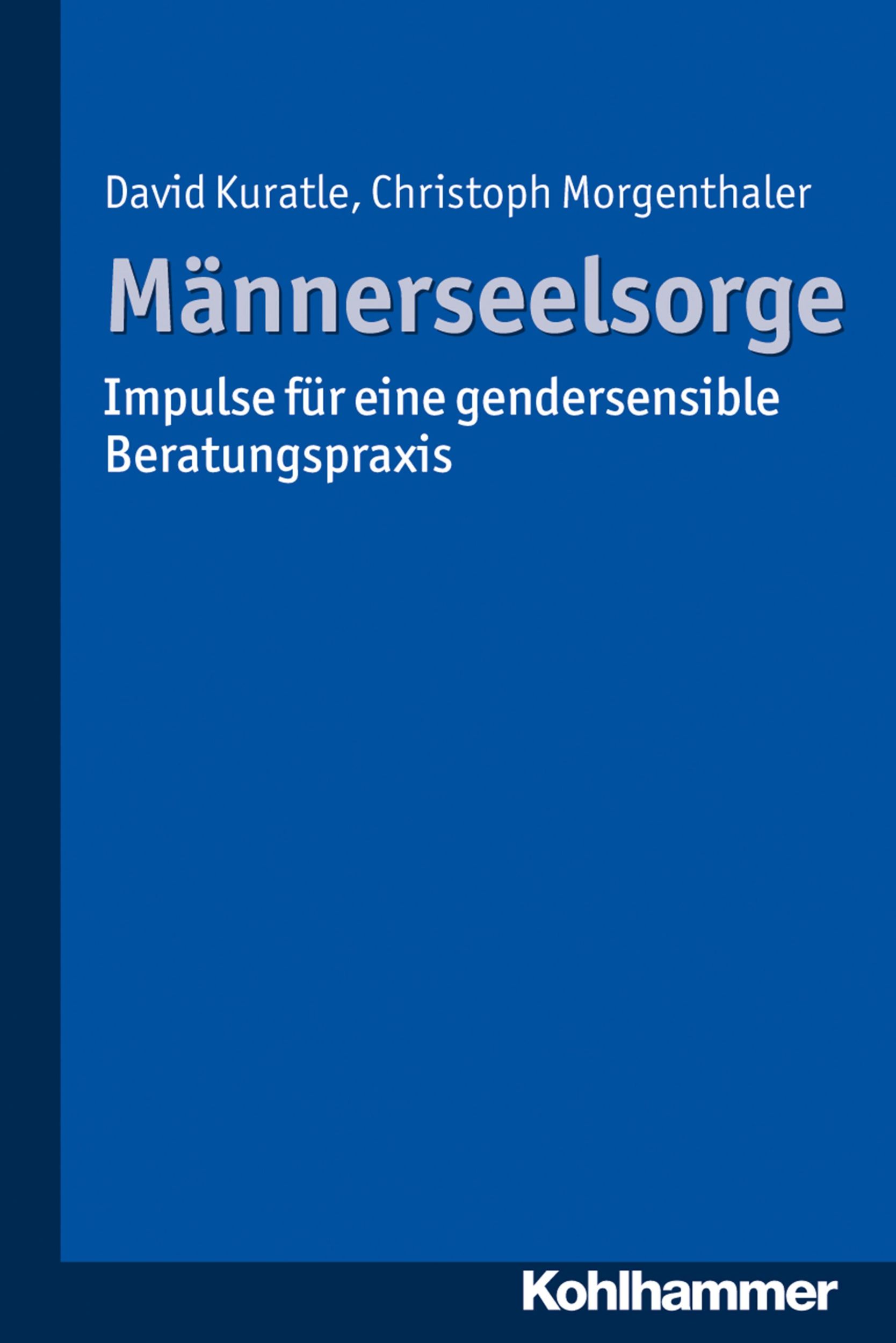 David Kuratle, Christoph Morgenthaler

Männerseelsorge

Impulse für eine gendersensible Beratungspraxis

Kohlhammer